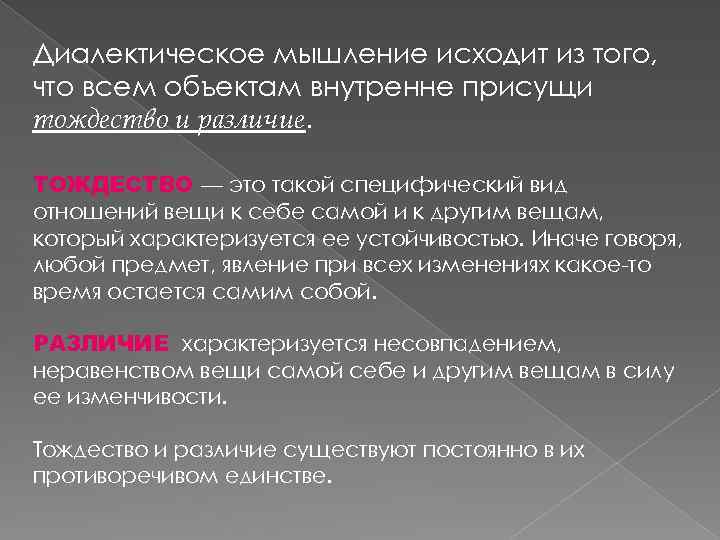 Диалектическое мышление исходит из того, что всем объектам внутренне присущи тождество и различие.

ТОЖДЕСТВО — это такой специфический вид отношений вещи к себе самой и к другим вещам, который характеризуется ее устойчивостью. Иначе говоря, любой предмет, явление при всех изменениях какое-то время остается самим собой.

РАЗЛИЧИЕ характеризуется несовпадением, неравенством вещи самой себе и другим вещам в силу ее изменчивости.

Тождество и различие существуют постоянно в их противоречивом единстве.